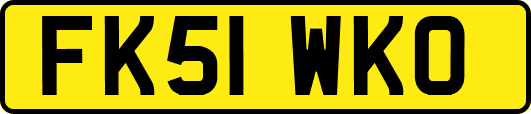 FK51 WKO